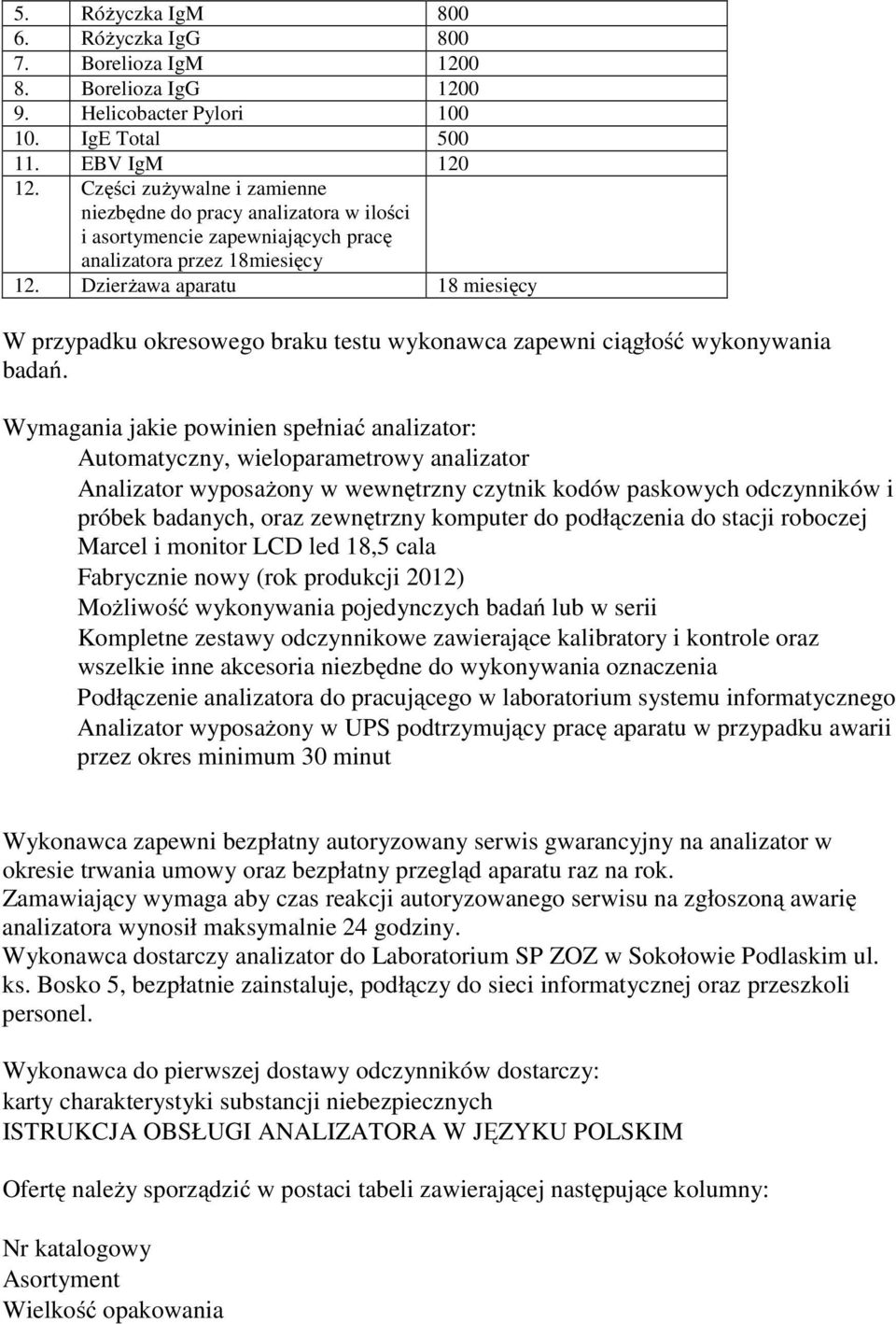 | 5. | Różyczka IgM | 800 |
|---|---|---|
| 6. | Różyczka IgG | 800 |
| 7. | Borelioza IgM | 1200 |
| 8. | Borelioza IgG | 1200 |
| 9. | Helicobacter Pylori | 100 |
| 10. | IgE Total | 500 |
| 11. | EBV IgM | 120 |
| 12. | Części zużywalne i zamienne niezbędne do pracy analizatora w ilości i asortymencie zapewniających pracę analizatora przez 18miesięcy | |
| 12. | Dzierżawa aparatu | 18 miesięcy |

W przypadku okresowego braku testu wykonawca zapewni ciągłość wykonywania badań.

Wymagania jakie powinien spełniać analizator:
Automatyczny, wieloparametrowy analizator
Analizator wyposażony w wewnętrzny czytnik kodów paskowych odczynników i próbek badanych, oraz zewnętrzny komputer do podłączenia do stacji roboczej Marcel i monitor LCD led 18,5 cala
Fabrycznie nowy (rok produkcji 2012)
Możliwość wykonywania pojedynczych badań lub w serii
Kompletne zestawy odczynnikowe zawierające kalibratory i kontrole oraz wszelkie inne akcesoria niezbędne do wykonywania oznaczenia
Podłączenie analizatora do pracującego w laboratorium systemu informatycznego
Analizator wyposażony w UPS podtrzymujący pracę aparatu w przypadku awarii przez okres minimum 30 minut

Wykonawca zapewni bezpłatny autoryzowany serwis gwarancyjny na analizator w okresie trwania umowy oraz bezpłatny przegląd aparatu raz na rok.
Zamawiający wymaga aby czas reakcji autoryzowanego serwisu na zgłoszoną awarię analizatora wynosił maksymalnie 24 godziny.
Wykonawca dostarczy analizator do Laboratorium SP ZOZ w Sokołowie Podlaskim ul. ks. Bosko 5, bezpłatnie zainstaluje, podłączy do sieci informatycznej oraz przeszkoli personel.

Wykonawca do pierwszej dostawy odczynników dostarczy:
karty charakterystyki substancji niebezpiecznych
ISTRUKCJA OBSŁUGI ANALIZATORA W JĘZYKU POLSKIM

Ofertę należy sporządzić w postaci tabeli zawierającej następujące kolumny:

Nr katalogowy
Asortyment
Wielkość opakowania